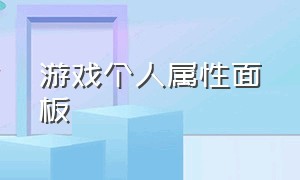 游戏个人属性面板